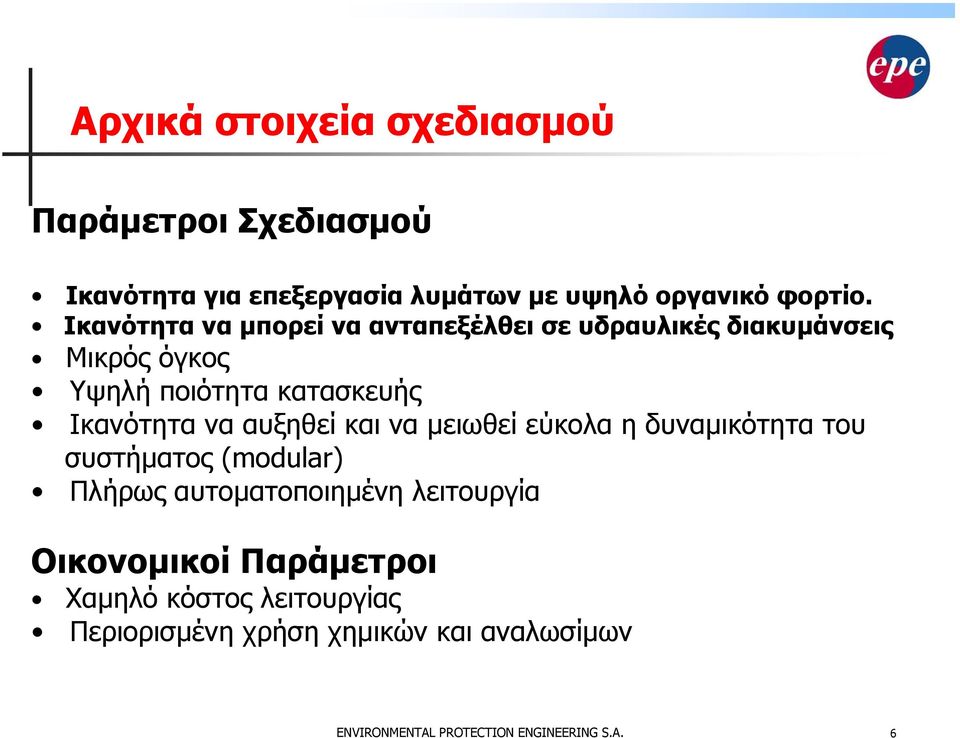 epe

Αρχικά στοιχεία σχεδιασμού

Παράμετροι Σχεδιασμού

• Ικανότητα για επεξεργασία λυμάτων με υψηλό οργανικό φορτίο.
• Ικανότητα να μπορεί να ανταπεξέλθει σε υδραυλικές διακυμάνσεις
• Μικρός όγκος
• Υψηλή ποιότητα κατασκευής
• Ικανότητα να αυξηθεί και να μειωθεί εύκολα η δυναμικότητα του συστήματος (modular)
• Πλήρως αυτοματοποιημένη λειτουργία

Οικονομικοί Παράμετροι
• Χαμηλό κόστος λειτουργίας
• Περιορισμένη χρήση χημικών και αναλωσίμων

ENVIRONMENTAL PROTECTION ENGINEERING S.A.

6